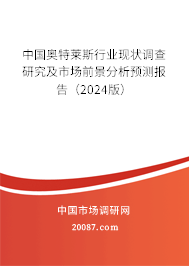 中国奥特莱斯行业现状调查研究及市场前景分析预测报告（2024版）

中国市场调研网

20087.com